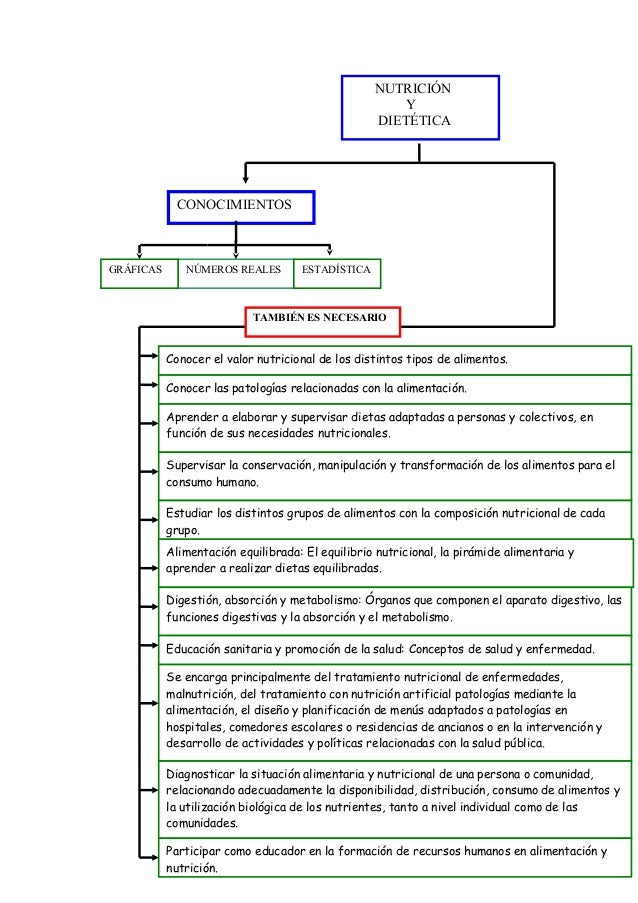 NUTRICIÓN
Y
DIETÉTICA

CONOCIMIENTOS

GRÁFICAS

NÚMEROS REALES

ESTADÍSTICA

TAMBIÉN ES NECESARIO

Conocer el valor nutricional de los distintos tipos de alimentos.

Conocer las patologías relacionadas con la alimentación.

Aprender a elaborar y supervisar dietas adaptadas a personas y colectivos, en función de sus necesidades nutricionales.

Supervisar la conservación, manipulación y transformación de los alimentos para el consumo humano.

Estudiar los distintos grupos de alimentos con la composición nutricional de cada grupo.

Alimentación equilibrada: El equilibrio nutricional, la pirámide alimentaria y aprender a realizar dietas equilibradas.

Digestión, absorción y metabolismo: Órganos que componen el aparato digestivo, las funciones digestivas y la absorción y el metabolismo.

Educación sanitaria y promoción de la salud: Conceptos de salud y enfermedad.

Se encarga principalmente del tratamiento nutricional de enfermedades, malnutrición, del tratamiento con nutrición artificial patologías mediante la alimentación, el diseño y planificación de menús adaptados a patologías en hospitales, comedores escolares o residencias de ancianos o en la intervención y desarrollo de actividades y políticas relacionadas con la salud pública.

Diagnosticar la situación alimentaria y nutricional de una persona o comunidad, relacionando adecuadamente la disponibilidad, distribución, consumo de alimentos y la utilización biológica de los nutrientes, tanto a nivel individual como de las comunidades.

Participar como educador en la formación de recursos humanos en alimentación y nutrición.